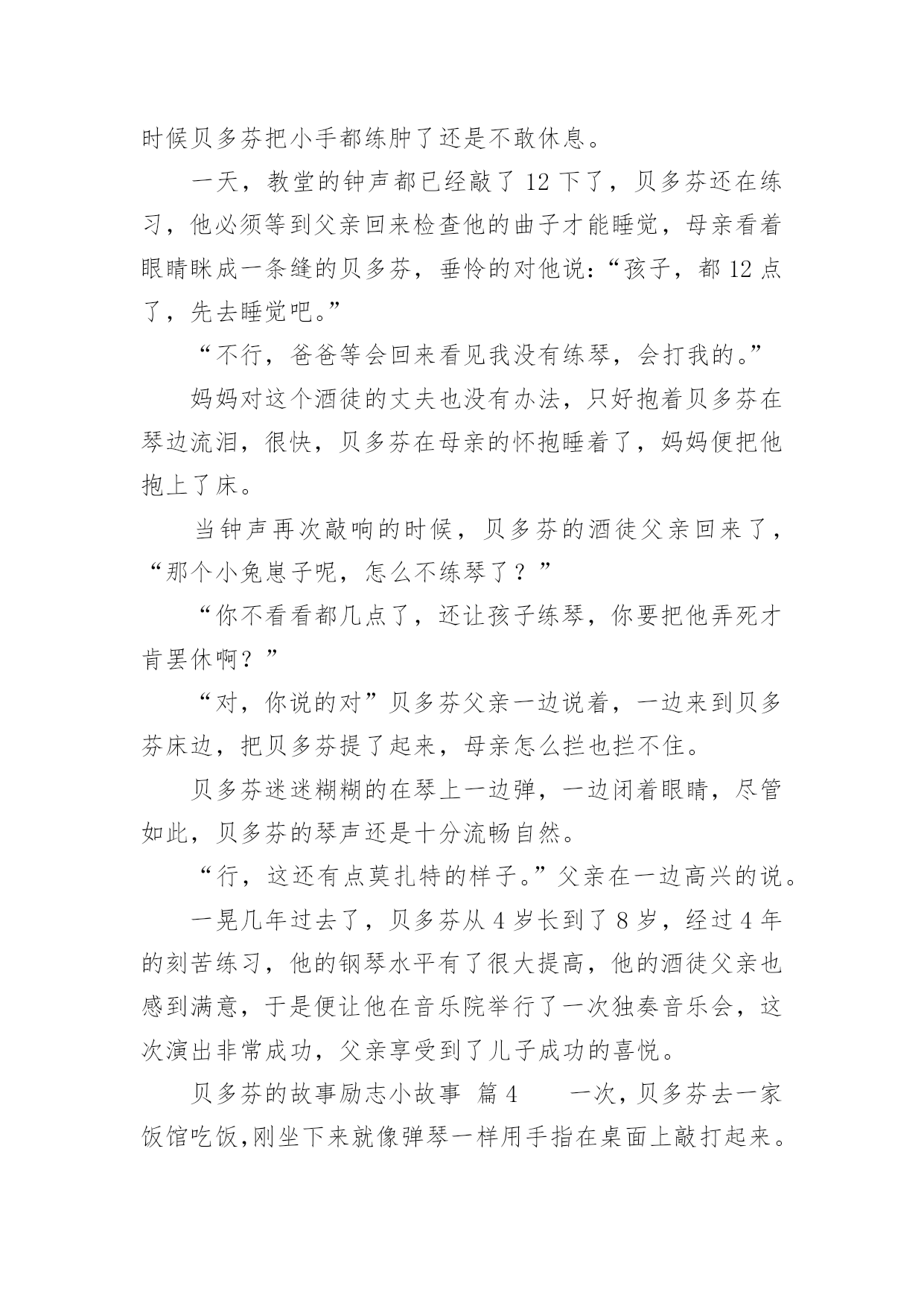 时候贝多芬把小手都练肿了还是不敢休息。

一天，教堂的钟声都已经敲了 12 下了，贝多芬还在练习，他必须等到父亲回来检查他的曲子才能睡觉，母亲看着眼睛眯成一条缝的贝多芬，垂怜的对他说：“孩子，都 12 点了，先去睡觉吧。”

“不行，爸爸等会回来看见我没有练琴，会打我的。”

妈妈对这个酒徒的丈夫也没有办法，只好抱着贝多芬在琴边流泪，很快，贝多芬在母亲的怀抱睡着了，妈妈便把他抱上了床。

当钟声再次敲响的时候，贝多芬的酒徒父亲回来了，“那个小兔崽子呢，怎么不练琴了？”

“你不看看都几点了，还让孩子练琴，你要把他弄死才肯罢休啊？”

“对，你说的对”贝多芬父亲一边说着，一边来到贝多芬床边，把贝多芬提了起来，母亲怎么拦也拦不住。

贝多芬迷迷糊糊的在琴上一边弹，一边闭着眼睛，尽管如此，贝多芬的琴声还是十分流畅自然。

“行，这还有点莫扎特的样子。”父亲在一边高兴的说。

一晃几年过去了，贝多芬从 4 岁长到了 8 岁，经过 4 年的刻苦练习，他的钢琴水平有了很大提高，他的酒徒父亲也感到满意，于是便让他在音乐院举行了一次独奏音乐会，这次演出非常成功，父亲享受到了儿子成功的喜悦。

贝多芬的故事励志小故事 篇 4 一次，贝多芬去一家饭馆吃饭,刚坐下来就像弹琴一样用手指在桌面上敲打起来。